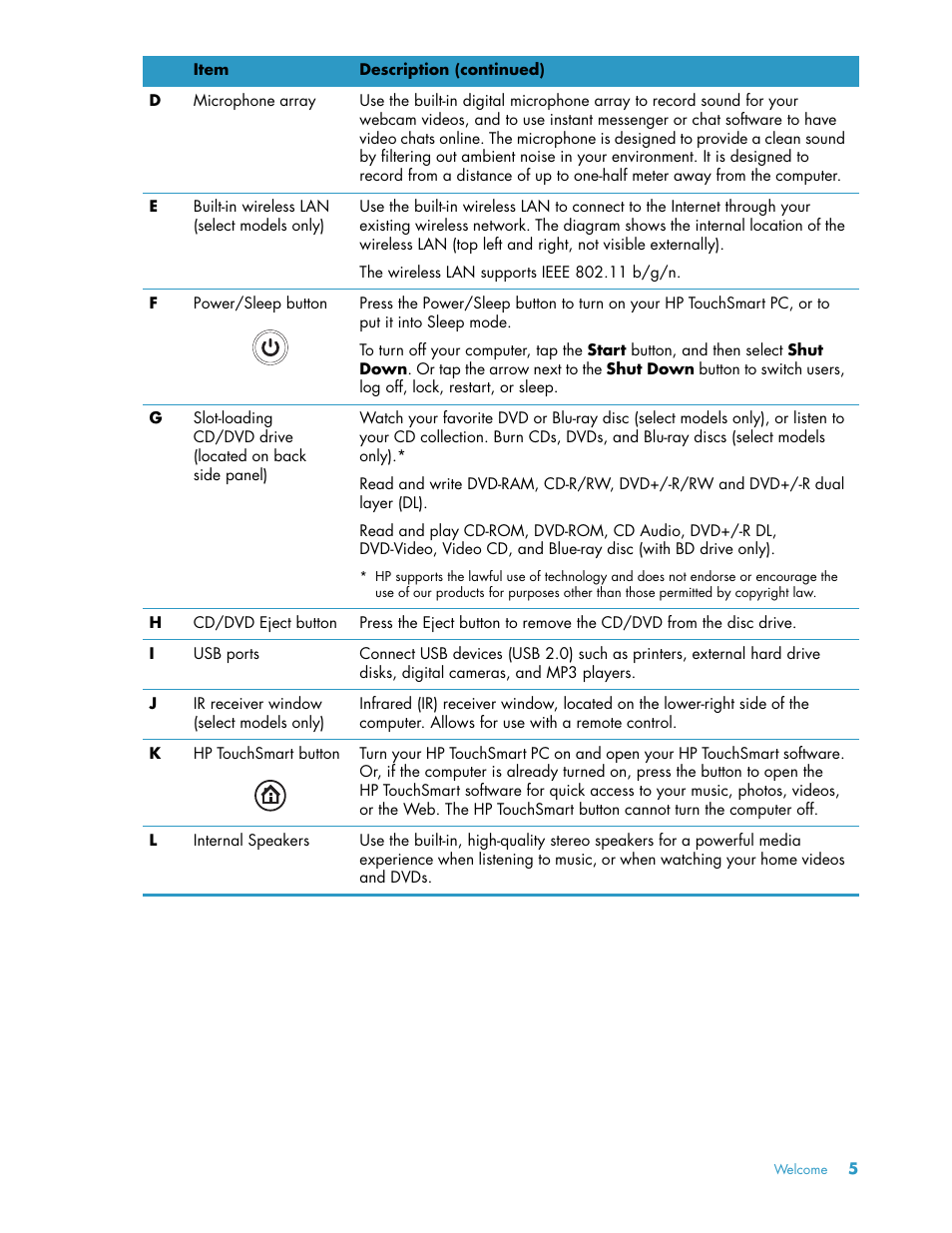 |  | Item | Description (continued) |
|---|---|---|
| D | Microphone array | Use the built-in digital microphone array to record sound for your webcam videos, and to use instant messenger or chat software to have video chats online. The microphone is designed to provide a clean sound by filtering out ambient noise in your environment. It is designed to record from a distance of up to one-half meter away from the computer. |
| E | Built-in wireless LAN (select models only) | Use the built-in wireless LAN to connect to the Internet through your existing wireless network. The diagram shows the internal location of the wireless LAN (top left and right, not visible externally). The wireless LAN supports IEEE 802.11 b/g/n. |
| F | Power/Sleep button | Press the Power/Sleep button to turn on your HP TouchSmart PC, or to put it into Sleep mode. To turn off your computer, tap the **Start** button, and then select **Shut Down**. Or tap the arrow next to the **Shut Down** button to switch users, log off, lock, restart, or sleep. |
| G | Slot-loading CD/DVD drive (located on back side panel) | Watch your favorite DVD or Blu-ray disc (select models only), or listen to your CD collection. Burn CDs, DVDs, and Blu-ray discs (select models only).* Read and write DVD-RAM, CD-R/RW, DVD+/-R/RW and DVD+/-R dual layer (DL). Read and play CD-ROM, DVD-ROM, CD Audio, DVD+/-R DL, DVD-Video, Video CD, and Blue-ray disc (with BD drive only). * HP supports the lawful use of technology and does not endorse or encourage the use of our products for purposes other than those permitted by copyright law. |
| H | CD/DVD Eject button | Press the Eject button to remove the CD/DVD from the disc drive. |
| I | USB ports | Connect USB devices (USB 2.0) such as printers, external hard drive disks, digital cameras, and MP3 players. |
| J | IR receiver window (select models only) | Infrared (IR) receiver window, located on the lower-right side of the computer. Allows for use with a remote control. |
| K | HP TouchSmart button | Turn your HP TouchSmart PC on and open your HP TouchSmart software. Or, if the computer is already turned on, press the button to open the HP TouchSmart software for quick access to your music, photos, videos, or the Web. The HP TouchSmart button cannot turn the computer off. |
| L | Internal Speakers | Use the built-in, high-quality stereo speakers for a powerful media experience when listening to music, or when watching your home videos and DVDs. |

Welcome 5